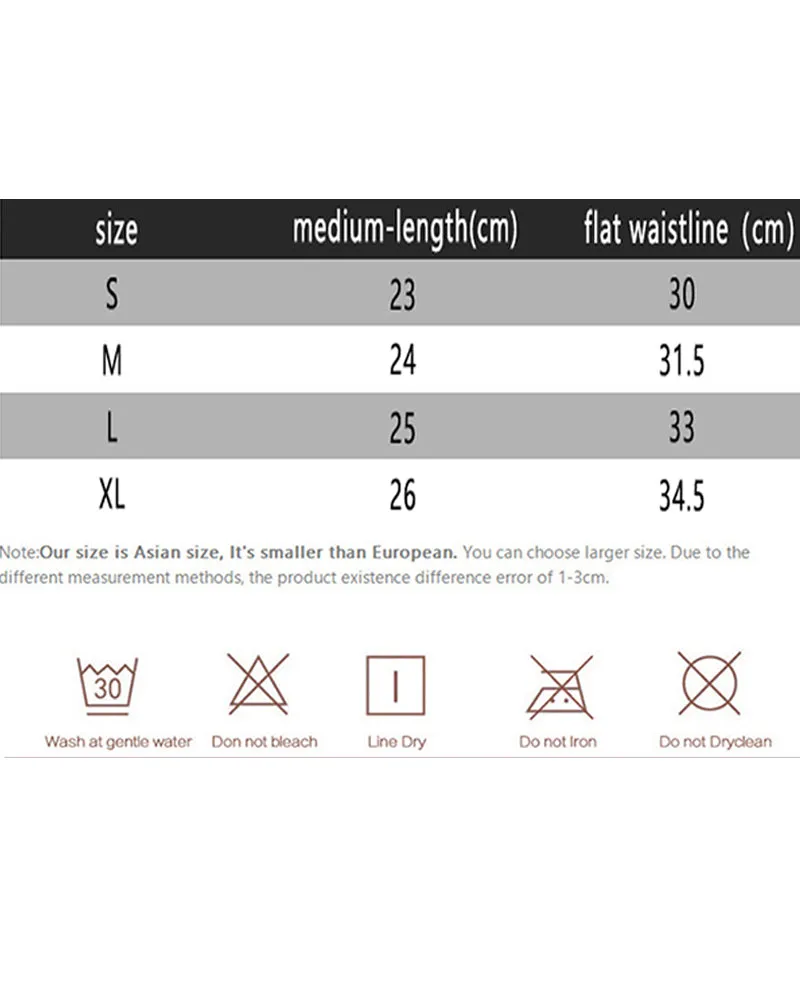 | size | medium-length(cm) | flat waistline (cm) |
|---|---|---|
| S | 23 | 30 |
| M | 24 | 31.5 |
| L | 25 | 33 |
| XL | 26 | 34.5 |

Note:Our size is Asian size, It's smaller than European. You can choose larger size. Due to the different measurement methods, the product existence difference error of 1-3cm.

30
Wash at gentle water
Don not bleach
Line Dry
Do not Iron
Do not Dryclean